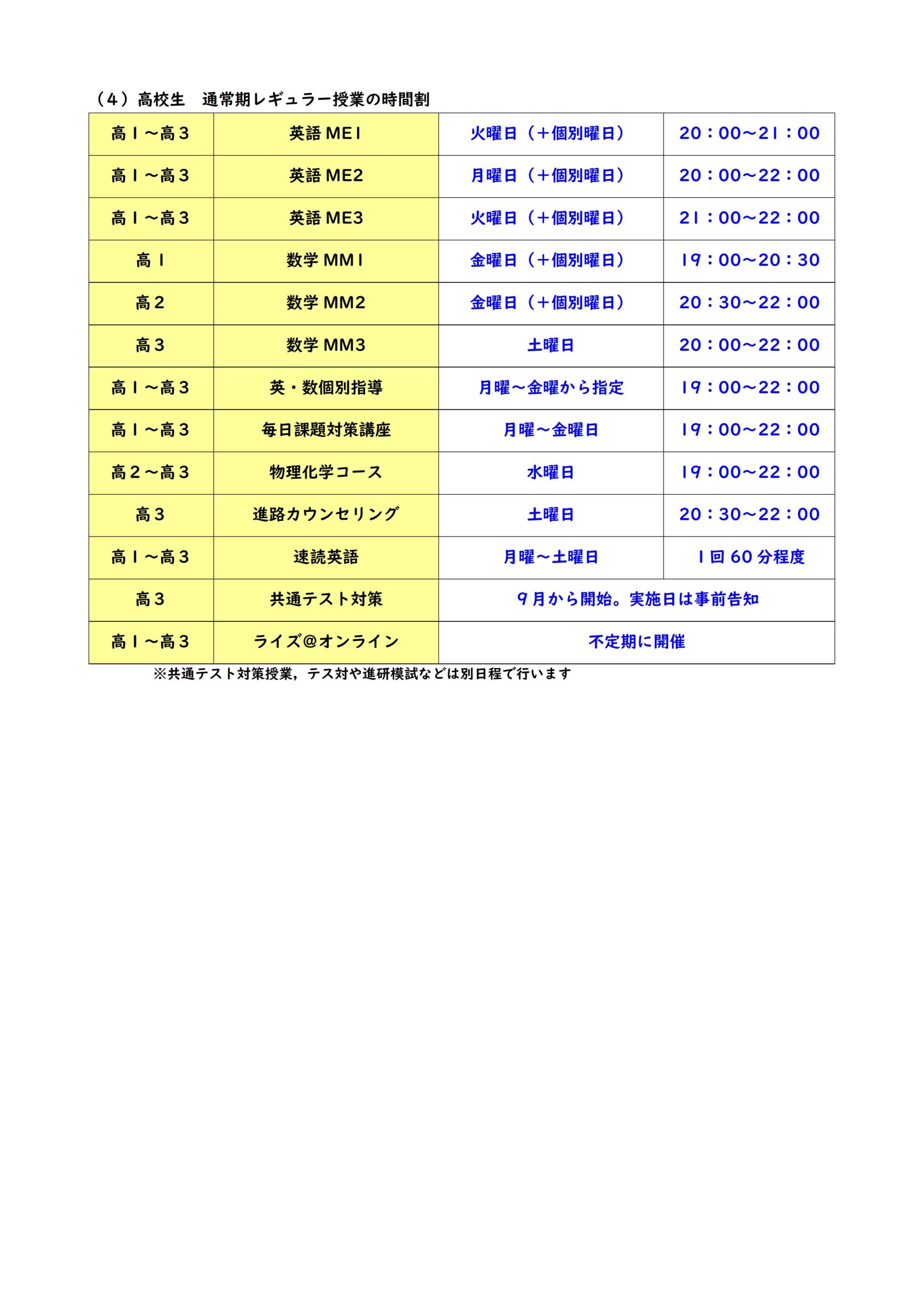 （4）高校生　通常期レギュラー授業の時間割

| 高1～高3 | 英語ME1 | 火曜日（＋個別曜日） | 20：00～21：00 |
|---|---|---|---|
| 高1～高3 | 英語ME2 | 月曜日（＋個別曜日） | 20：00～22：00 |
| 高1～高3 | 英語ME3 | 火曜日（＋個別曜日） | 21：00～22：00 |
| 高1 | 数学MM1 | 金曜日（＋個別曜日） | 19：00～20：30 |
| 高2 | 数学MM2 | 金曜日（＋個別曜日） | 20：30～22：00 |
| 高3 | 数学MM3 | 土曜日 | 20：00～22：00 |
| 高1～高3 | 英・数個別指導 | 月曜～金曜から指定 | 19：00～22：00 |
| 高1～高3 | 毎日課題対策講座 | 月曜～金曜日 | 19：00～22：00 |
| 高2～高3 | 物理化学コース | 水曜日 | 19：00～22：00 |
| 高3 | 進路カウンセリング | 土曜日 | 20：30～22：00 |
| 高1～高3 | 速読英語 | 月曜～土曜日 | 1回60分程度 |
| 高3 | 共通テスト対策 | 9月から開始。実施日は事前告知 | |
| 高1～高3 | ライズ@オンライン | 不定期に開催 | |

※共通テスト対策授業，テス対や進研模試などは別日程で行います